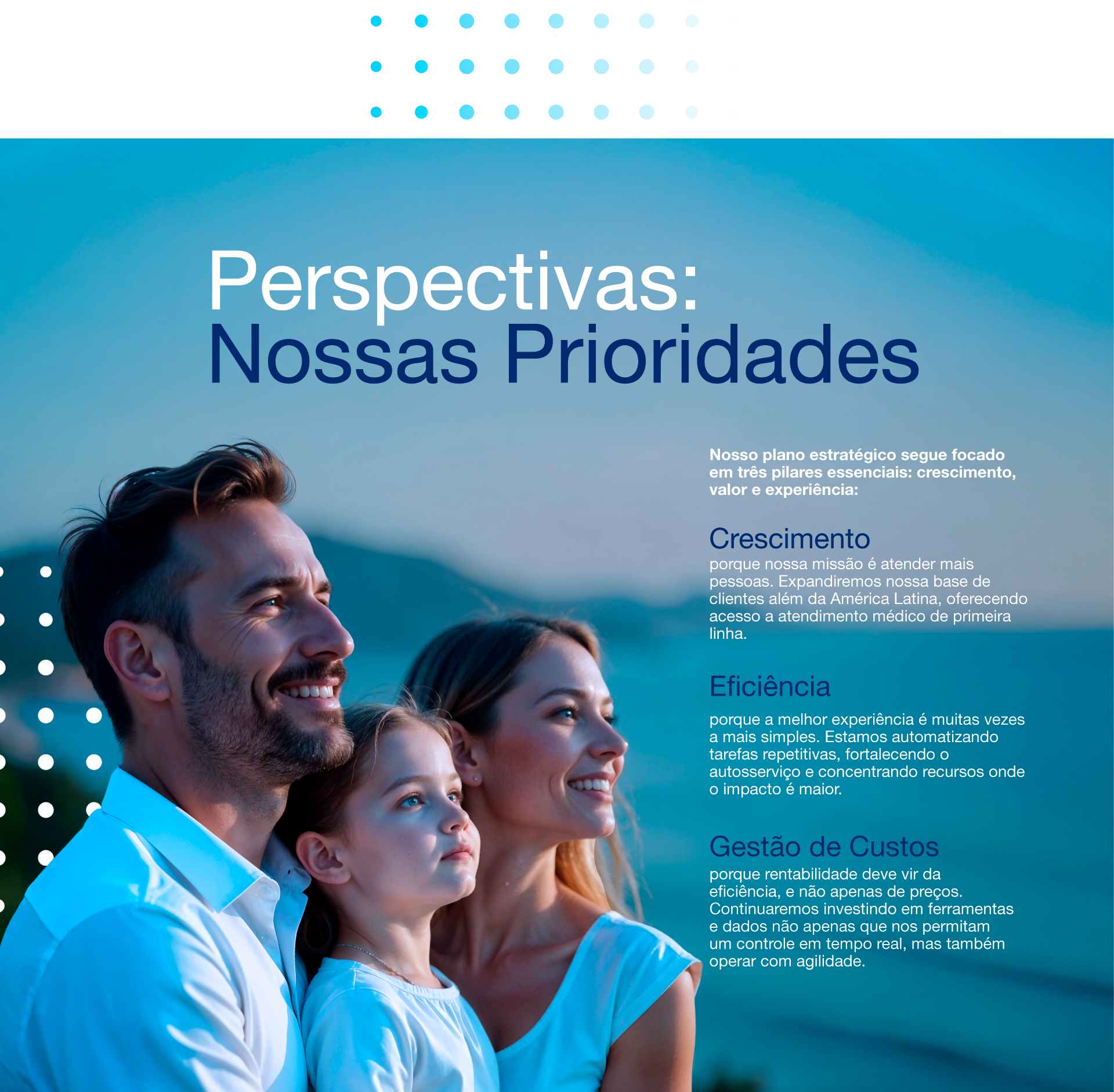 Perspectivas:
Nossas Prioridades

Nosso plano estratégico segue focado em três pilares essenciais: crescimento, valor e experiência:

Crescimento
porque nossa missão é atender mais pessoas. Expandiremos nossa base de clientes além da América Latina, oferecendo acesso a atendimento médico de primeira linha.

Eficiência
porque a melhor experiência é muitas vezes a mais simples. Estamos automatizando tarefas repetitivas, fortalecendo o autosserviço e concentrando recursos onde o impacto é maior.

Gestão de Custos
porque rentabilidade deve vir da eficiência, e não apenas de preços. Continuaremos investindo em ferramentas e dados não apenas que nos permitam um controle em tempo real, mas também operar com agilidade.